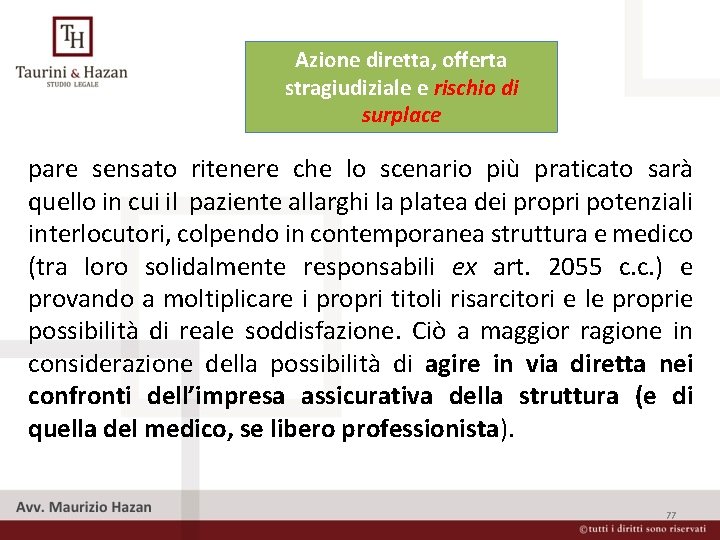 TH
Taurini & Hazan
STUDIO LEGALE

Azione diretta, offerta stragiudiziale e rischio di surplace

pare sensato ritenere che lo scenario più praticato sarà quello in cui il paziente allarghi la platea dei propri potenziali interlocutori, colpendo in contemporanea struttura e medico (tra loro solidalmente responsabili ex art. 2055 c.c.) e provando a moltiplicare i propri titoli risarcitori e le proprie possibilità di reale soddisfazione. Ciò a maggior ragione in considerazione della possibilità di agire in via diretta nei confronti dell'impresa assicurativa della struttura (e di quella del medico, se libero professionista).

Avv. Maurizio Hazan

77

©tutti i diritti sono riservati